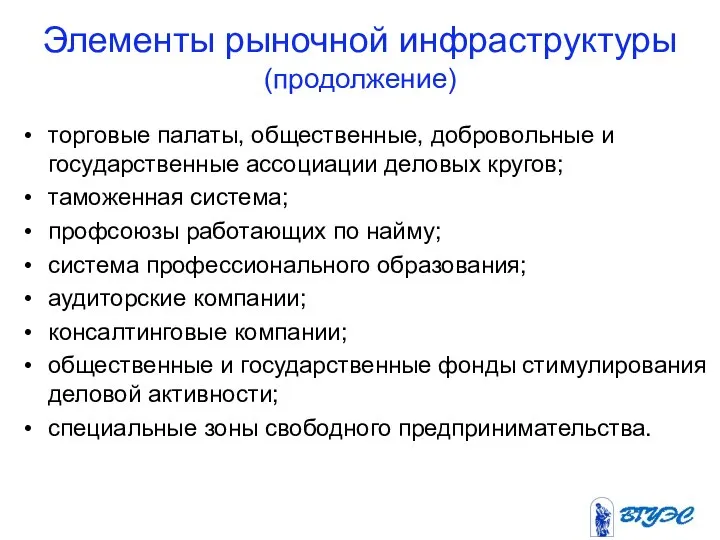 Элементы рыночной инфраструктуры
(продолжение)

• торговые палаты, общественные, добровольные и государственные ассоциации деловых кругов;
• таможенная система;
• профсоюзы работающих по найму;
• система профессионального образования;
• аудиторские компании;
• консалтинговые компании;
• общественные и государственные фонды стимулирования деловой активности;
• специальные зоны свободного предпринимательства.

ВГУЭС